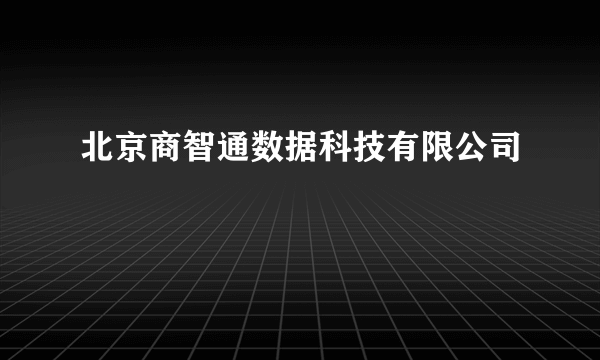 北京商智通数据科技有限公司